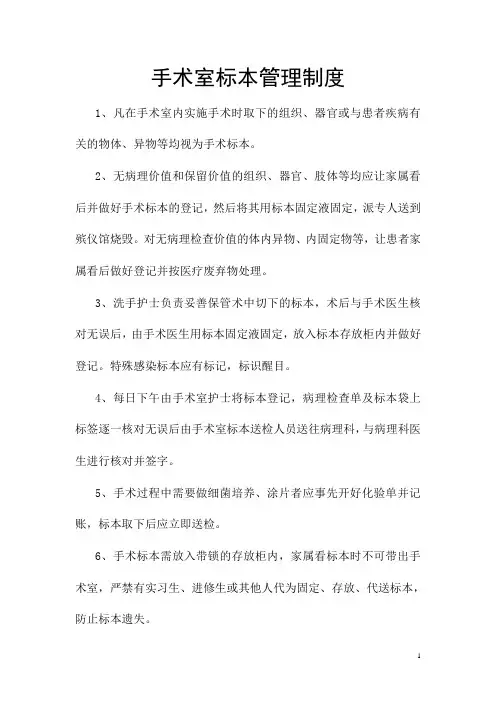 手术室标本管理制度

1、凡在手术室内实施手术时取下的组织、器官或与患者疾病有关的物体、异物等均视为手术标本。

2、无病理价值和保留价值的组织、器官、肢体等均应让家属看后并做好手术标本的登记，然后将其用标本固定液固定，派专人送到殡仪馆烧毁。对无病理检查价值的体内异物、内固定物等，让患者家属看后做好登记并按医疗废弃物处理。

3、洗手护士负责妥善保管术中切下的标本，术后与手术医生核对无误后，由手术医生用标本固定液固定，放入标本存放柜内并做好登记。特殊感染标本应有标记，标识醒目。

4、每日下午由手术室护士将标本登记，病理检查单及标本袋上标签逐一核对无误后由手术室标本送检人员送往病理科，与病理科医生进行核对并签字。

5、手术过程中需要做细菌培养、涂片者应事先开好化验单并记账，标本取下后应立即送检。

6、手术标本需放入带锁的存放柜内，家属看标本时不可带出手术室，严禁有实习生、进修生或其他人代为固定、存放、代送标本，防止标本遗失。

1